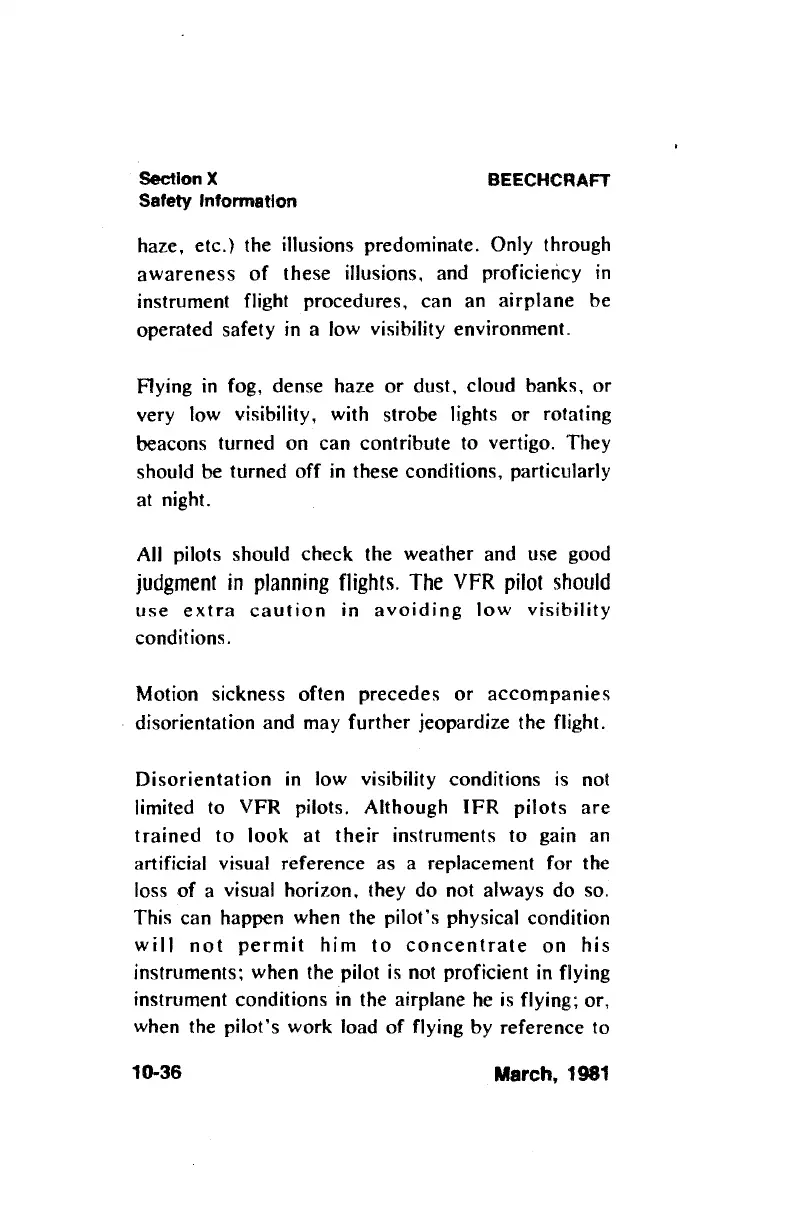 Section X
Safety Information

BEECHCRAFT

haze, etc.) the illusions predominate. Only through awareness of these illusions, and proficiency in instrument flight procedures, can an airplane be operated safety in a low visibility environment.

Flying in fog, dense haze or dust, cloud banks, or very low visibility, with strobe lights or rotating beacons turned on can contribute to vertigo. They should be turned off in these conditions, particularly at night.

All pilots should check the weather and use good judgment in planning flights. The VFR pilot should use extra caution in avoiding low visibility conditions.

Motion sickness often precedes or accompanies disorientation and may further jeopardize the flight.

Disorientation in low visibility conditions is not limited to VFR pilots. Although IFR pilots are trained to look at their instruments to gain an artificial visual reference as a replacement for the loss of a visual horizon, they do not always do so. This can happen when the pilot's physical condition will not permit him to concentrate on his instruments; when the pilot is not proficient in flying instrument conditions in the airplane he is flying; or, when the pilot's work load of flying by reference to

10-36

March, 1981